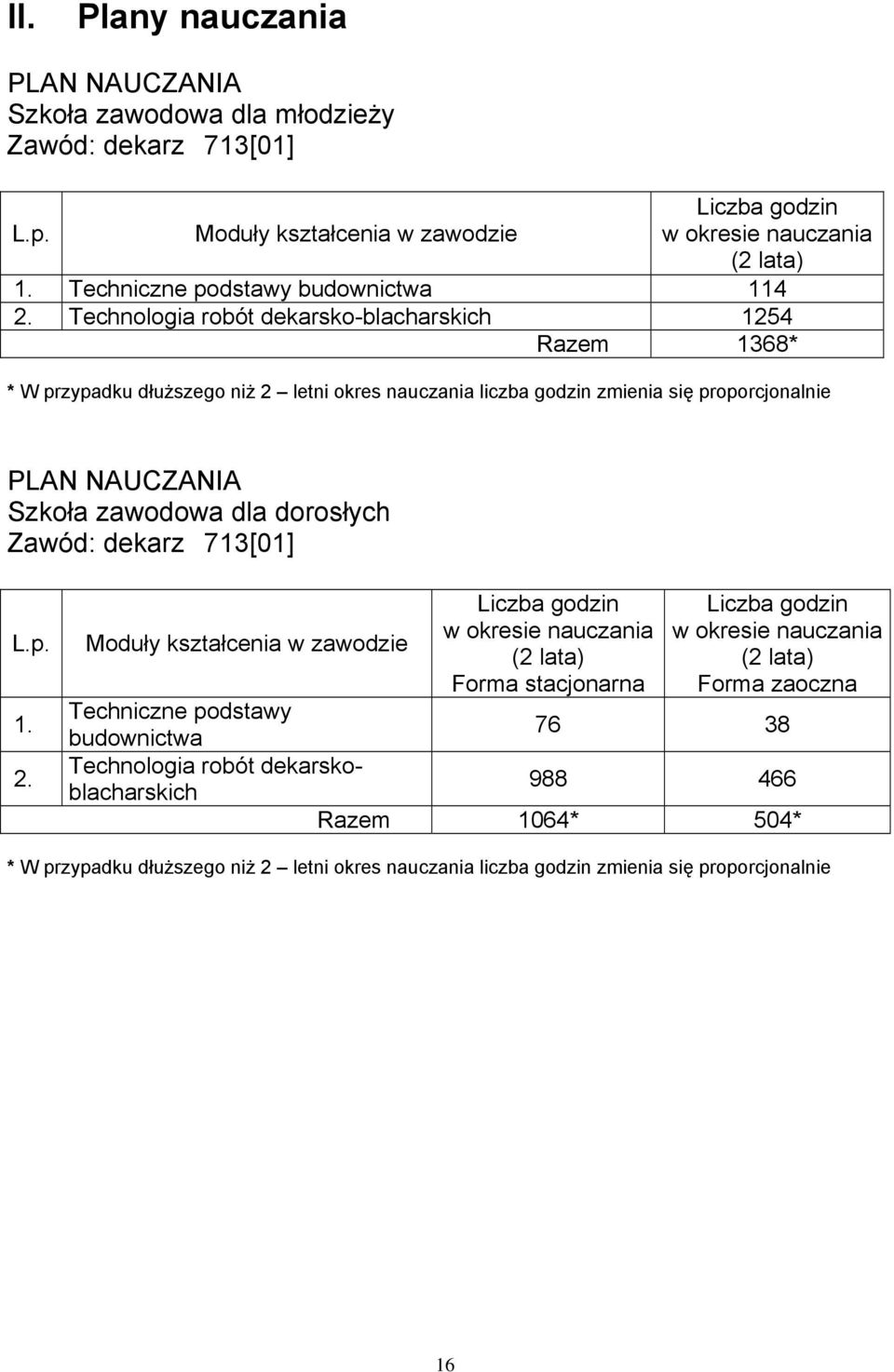 II. Plany nauczania

PLAN NAUCZANIA
Szkoła zawodowa dla młodzieży
Zawód: dekarz 713[01]

| L.p. | Moduły kształcenia w zawodzie | Liczba godzin w okresie nauczania (2 lata) |
|---|---|---|
| 1. | Techniczne podstawy budownictwa | 114 |
| 2. | Technologia robót dekarsko-blacharskich | 1254 |
| | Razem | 1368* |

* W przypadku dłuższego niż 2 – letni okres nauczania liczba godzin zmienia się proporcjonalnie

PLAN NAUCZANIA
Szkoła zawodowa dla dorosłych
Zawód: dekarz 713[01]

| L.p. | Moduły kształcenia w zawodzie | Liczba godzin w okresie nauczania (2 lata) Forma stacjonarna | Liczba godzin w okresie nauczania (2 lata) Forma zaoczna |
|---|---|---|---|
| 1. | Techniczne podstawy budownictwa | 76 | 38 |
| 2. | Technologia robót dekarsko-blacharskich | 988 | 466 |
| | Razem | 1064* | 504* |

* W przypadku dłuższego niż 2 – letni okres nauczania liczba godzin zmienia się proporcjonalnie

16